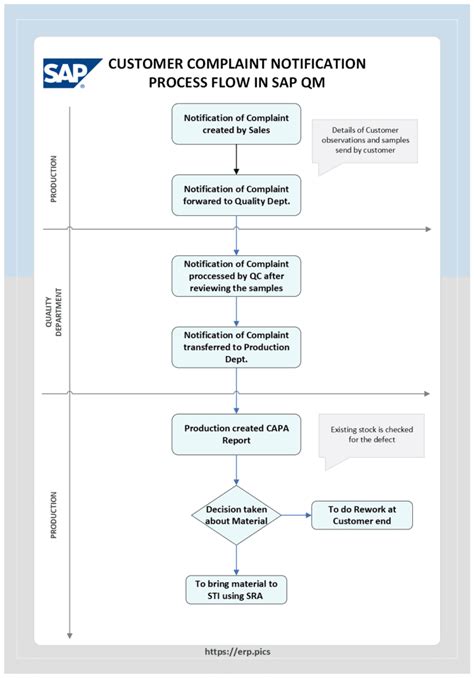 SAP

CUSTOMER COMPLAINT NOTIFICATION PROCESS FLOW IN SAP QM

PRODUCTION

Notification of Complaint created by Sales

Details of Customer observations and samples send by customer

Notification of Complaint forwarded to Quality Dept.

QUALITY DEPARTMENT

Notification of Complaint proccessed by QC after reviewing the samples

Notification of Complaint transferred to Production Dept.

PRODUCTION

Production created CAPA Report

Existing stock is checked for the defect

Decision taken about Material

To do Rework at Customer end

To bring material to STI using SRA

https://erp.pics